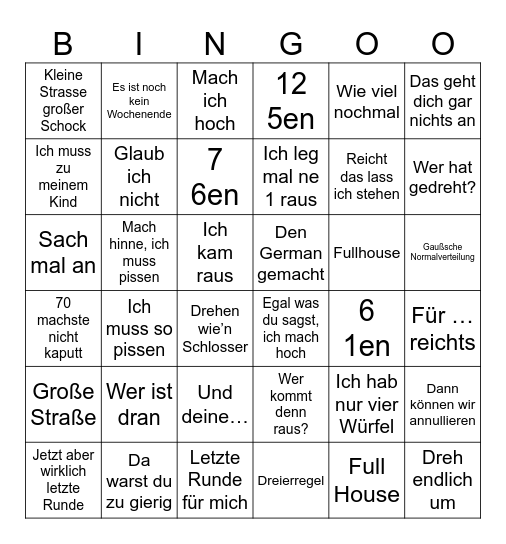 | B | I | N | G | O | O |
|---|---|---|---|---|---|
| Kleine Strasse großer Schock | Es ist noch kein Wochenende | Mach ich hoch | 12 5en | Wie viel nochmal | Das geht dich gar nichts an |
| Ich muss zu meinem Kind | Glaub ich nicht | 7 6en | Ich leg mal ne 1 raus | Reicht das lass ich stehen | Wer hat gedreht? |
| Sach mal an | Mach hinne, ich muss pissen | Ich kam raus | Den German gemacht | Fullhouse | Gaußsche Normalverteilung |
| 70 machste nicht kaputt | Ich muss so pissen | Drehen wie'n Schlosser | Egal was du sagst, ich mach hoch | 6 1en | Für … reichts |
| Große Straße | Wer ist dran | Und deine… | Wer kommt denn raus? | Ich hab nur vier Würfel | Dann können wir annullieren |
| Jetzt aber wirklich letzte Runde | Da warst du zu gierig | Letzte Runde für mich | Dreierregel | Full House | Dreh endlich um |